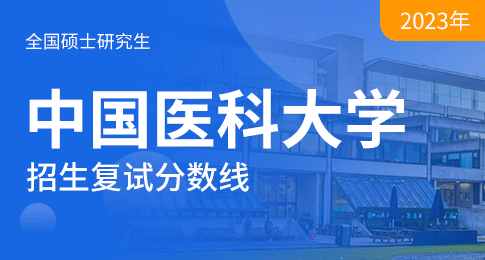 2023年

全国硕士研究生

中国医科大学

招生复试分数线